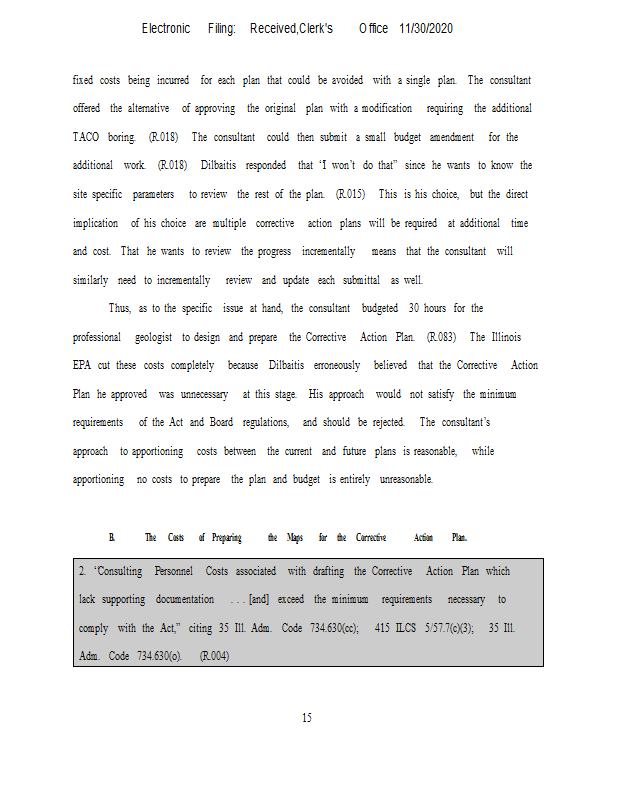 Electronic Filing: Received,Clerk's Office 11/30/2020

fixed costs being incurred for each plan that could be avoided with a single plan. The consultant offered the alternative of approving the original plan with a modification requiring the additional TACO boring. (R.018) The consultant could then submit a small budget amendment for the additional work. (R.018) Dilbaitis responded that "I won't do that" since he wants to know the site specific parameters to review the rest of the plan. (R.015) This is his choice, but the direct implication of his choice are multiple corrective action plans will be required at additional time and cost. That he wants to review the progress incrementally means that the consultant will similarly need to incrementally review and update each submittal as well.

Thus, as to the specific issue at hand, the consultant budgeted 30 hours for the professional geologist to design and prepare the Corrective Action Plan. (R.083) The Illinois EPA cut these costs completely because Dilbaitis erroneously believed that the Corrective Action Plan he approved was unnecessary at this stage. His approach would not satisfy the minimum requirements of the Act and Board regulations, and should be rejected. The consultant's approach to apportioning costs between the current and future plans is reasonable, while apportioning no costs to prepare the plan and budget is entirely unreasonable.

B. The Costs of Preparing the Maps for the Corrective Action Plan.

2. "Consulting Personnel Costs associated with drafting the Corrective Action Plan which lack supporting documentation . . . [and] exceed the minimum requirements necessary to comply with the Act," citing 35 Ill. Adm. Code 734.630(cc); 415 ILCS 5/57.7(c)(3); 35 Ill. Adm. Code 734.630(o). (R.004)

15